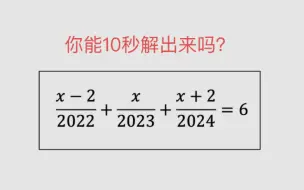 你能10秒解出来吗?

$\frac{x-2}{2022}+\frac{x}{2023}+\frac{x+2}{2024}=6$